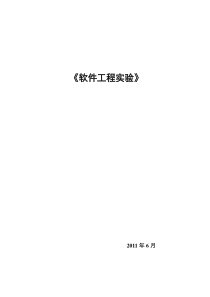 《软件工程实验》

2011 年 6 月